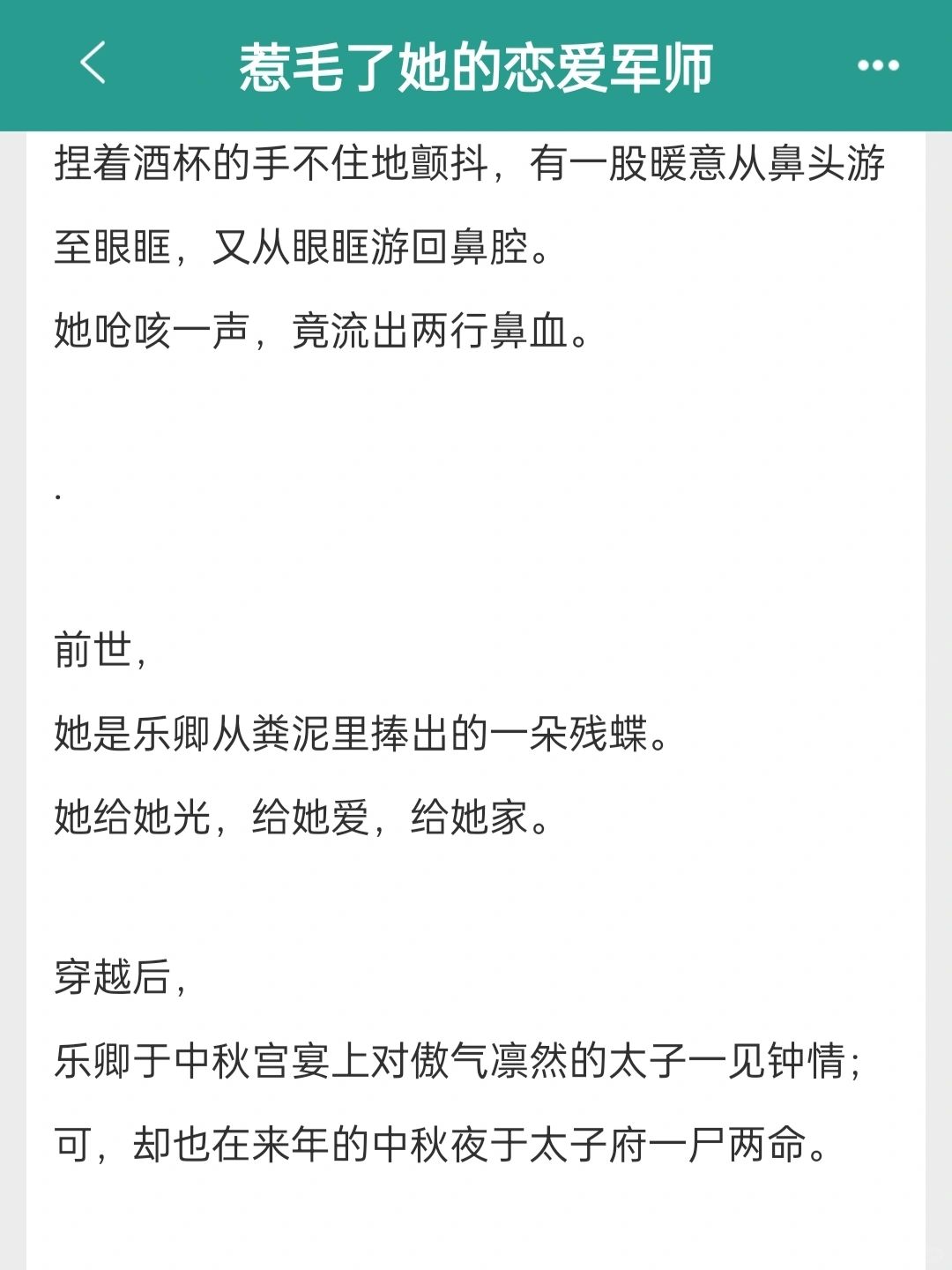 惹毛了她的恋爱军师

捏着酒杯的手不住地颤抖，有一股暖意从鼻头游至眼眶，又从眼眶游回鼻腔。

她呛咳一声，竟流出两行鼻血。

.

前世，

她是乐卿从粪泥里捧出的一朵残蝶。

她给她光，给她爱，给她家。

穿越后，

乐卿于中秋宫宴上对傲气凛然的太子一见钟情；

可，却也在来年的中秋夜于太子府一尸两命。